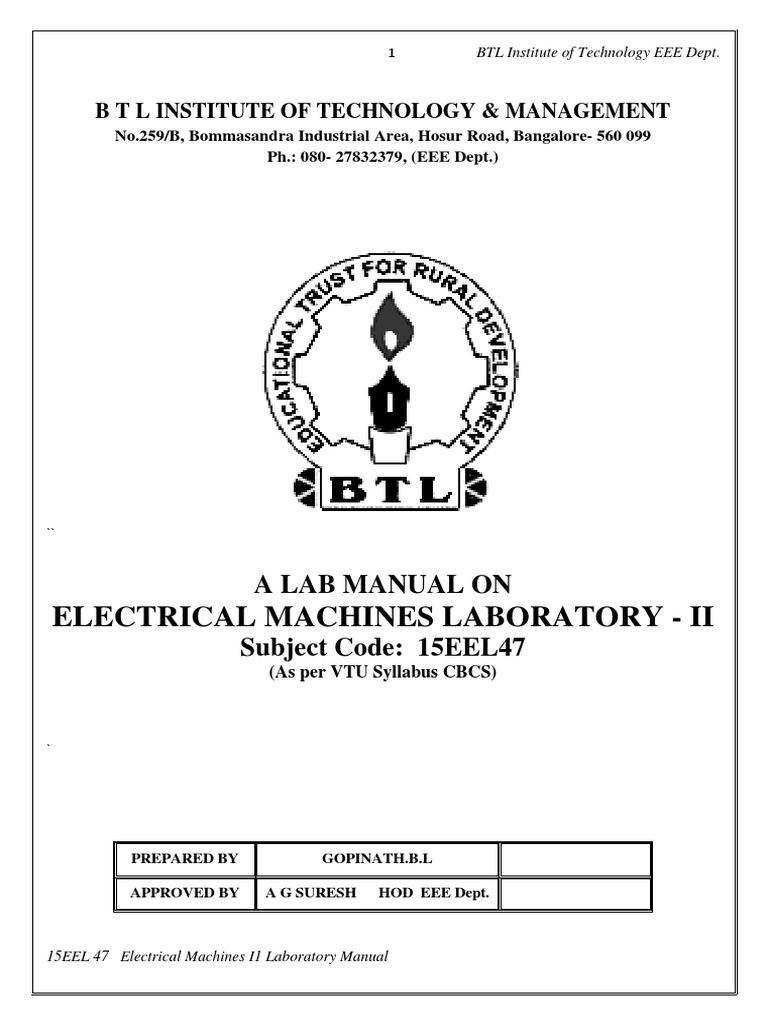 1 BTL Institute of Technology EEE Dept.

B T L INSTITUTE OF TECHNOLOGY & MANAGEMENT
No.259/B, Bommasandra Industrial Area, Hosur Road, Bangalore- 560 099
Ph.: 080- 27832379, (EEE Dept.)

EDUCATIONAL TRUST FOR RURAL DEVELOPMENT
BTL

``

A LAB MANUAL ON
ELECTRICAL MACHINES LABORATORY - II
Subject Code: 15EEL47
(As per VTU Syllabus CBCS)

`

| PREPARED BY | GOPINATH.B.L | |
|---|---|---|
| APPROVED BY | A G SURESH HOD EEE Dept. | |

15EEL 47 Electrical Machines II Laboratory Manual